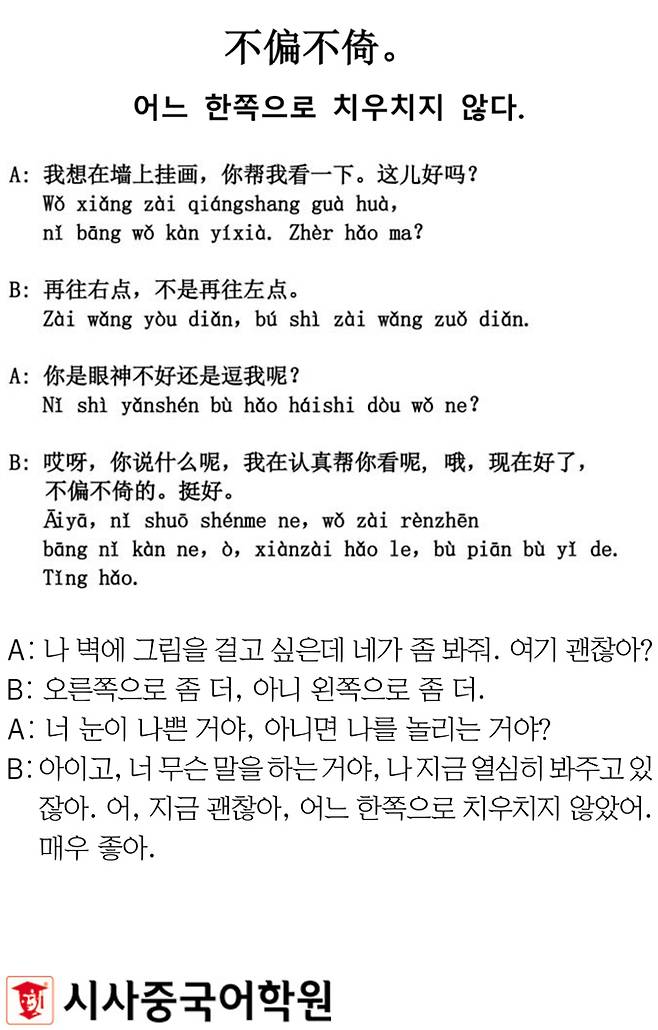 不偏不倚。

어느 한쪽으로 치우치지 않다.

A: 我想在墙上挂画，你帮我看一下。这儿好吗？
Wǒ xiǎng zài qiángshang guà huà, nǐ bāng wǒ kàn yíxià. Zhèr hǎo ma?

B: 再往右点，不是再往左点。
Zài wǎng yòu diǎn, bú shì zài wǎng zuǒ diǎn.

A: 你是眼神不好还是逗我呢？
Nǐ shì yǎnshén bù hǎo háishi dòu wǒ ne?

B: 哎呀，你说什么呢，我在认真帮你看呢，哦，现在好了，不偏不倚的。挺好。
Āiyā, nǐ shuō shénme ne, wǒ zài rènzhēn bāng nǐ kàn ne, ò, xiànzài hǎo le, bù piān bù yǐ de. Tǐng hǎo.

A: 나 벽에 그림을 걸고 싶은데 네가 좀 봐줘. 여기 괜찮아?
B: 오른쪽으로 좀 더, 아니 왼쪽으로 좀 더.
A: 너 눈이 나쁜 거야, 아니면 나를 놀리는 거야?
B: 아이고, 너 무슨 말을 하는 거야, 나 지금 열심히 봐주고 있잖아. 어, 지금 괜찮아, 어느 한쪽으로 치우치지 않았어. 매우 좋아.

시사중국어학원